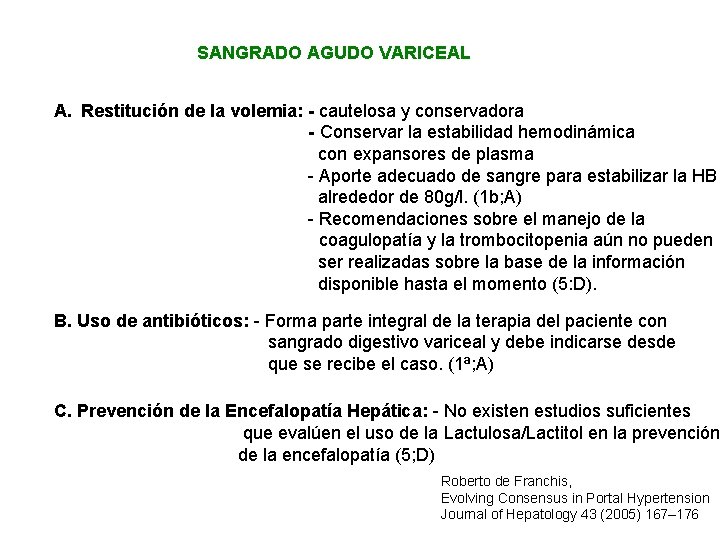 SANGRADO AGUDO VARICEAL

A. Restitución de la volemia: - cautelosa y conservadora
- Conservar la estabilidad hemodinámica con expansores de plasma
- Aporte adecuado de sangre para estabilizar la HB alrededor de 80g/l. (1b;A)
- Recomendaciones sobre el manejo de la coagulopatía y la trombocitopenia aún no pueden ser realizadas sobre la base de la información disponible hasta el momento (5:D).

B. Uso de antibióticos: - Forma parte integral de la terapia del paciente con sangrado digestivo variceal y debe indicarse desde que se recibe el caso. (1ª;A)

C. Prevención de la Encefalopatía Hepática: - No existen estudios suficientes que evalúen el uso de la Lactulosa/Lactitol en la prevención de la encefalopatía (5;D)

Roberto de Franchis,
Evolving Consensus in Portal Hypertension
Journal of Hepatology 43 (2005) 167–176